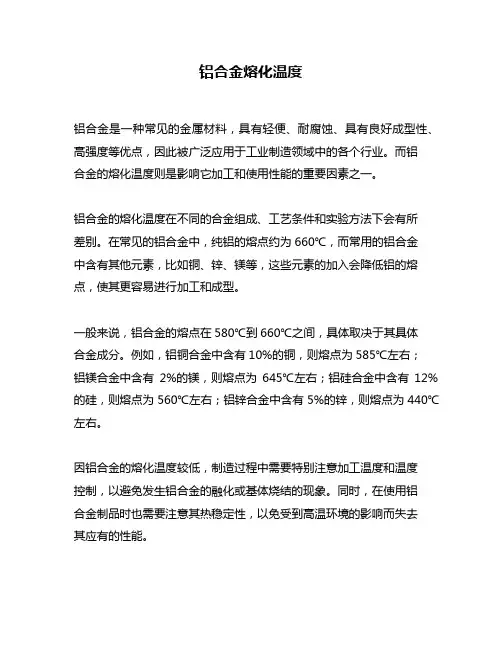 铝合金熔化温度

铝合金是一种常见的金属材料，具有轻便、耐腐蚀、具有良好成型性、高强度等优点，因此被广泛应用于工业制造领域中的各个行业。而铝合金的熔化温度则是影响它加工和使用性能的重要因素之一。

铝合金的熔化温度在不同的合金组成、工艺条件和实验方法下会有所差别。在常见的铝合金中，纯铝的熔点约为 660℃，而常用的铝合金中含有其他元素，比如铜、锌、镁等，这些元素的加入会降低铝的熔点，使其更容易进行加工和成型。

一般来说，铝合金的熔点在 580℃到 660℃之间，具体取决于其具体合金成分。例如，铝铜合金中含有 10%的铜，则熔点为 585℃左右；铝镁合金中含有 2%的镁，则熔点为 645℃左右；铝硅合金中含有 12%的硅，则熔点为 560℃左右；铝锌合金中含有 5%的锌，则熔点为 440℃左右。

因铝合金的熔化温度较低，制造过程中需要特别注意加工温度和温度控制，以避免发生铝合金的融化或基体烧结的现象。同时，在使用铝合金制品时也需要注意其热稳定性，以免受到高温环境的影响而失去其应有的性能。